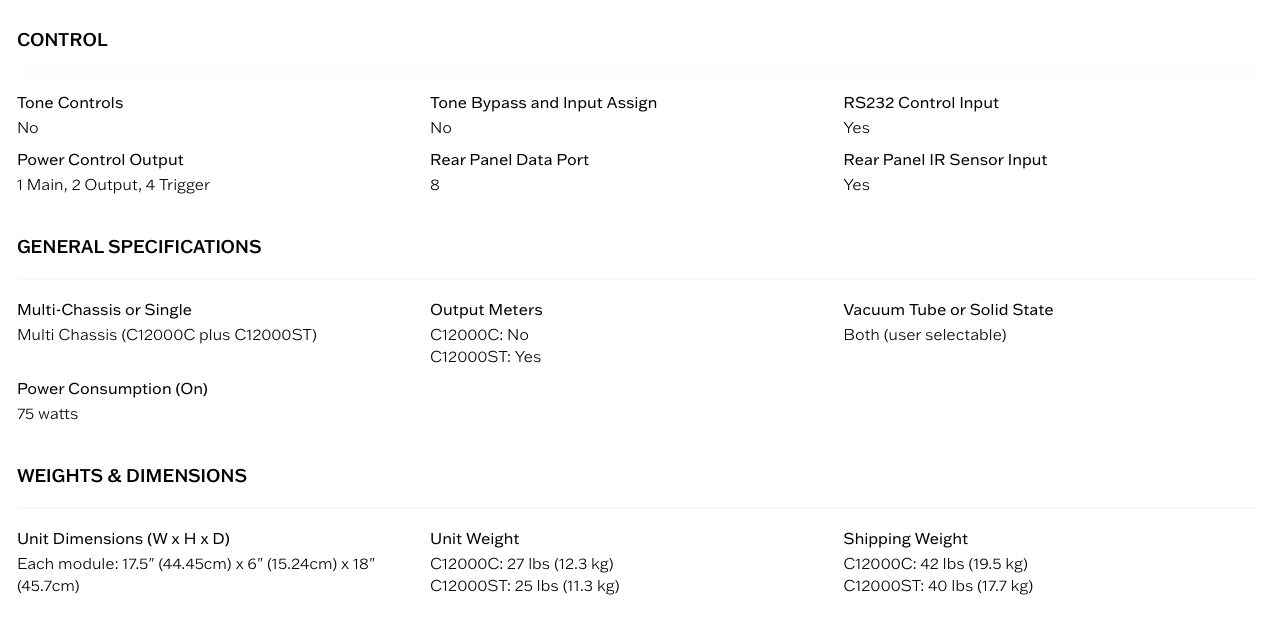 CONTROL

Tone Controls
No

Power Control Output
1 Main, 2 Output, 4 Trigger

Tone Bypass and Input Assign
No

Rear Panel Data Port
8

RS232 Control Input
Yes

Rear Panel IR Sensor Input
Yes

GENERAL SPECIFICATIONS

Multi-Chassis or Single
Multi Chassis (C12000C plus C12000ST)

Power Consumption (On)
75 watts

Output Meters
C12000C: No
C12000ST: Yes

Vacuum Tube or Solid State
Both (user selectable)

WEIGHTS & DIMENSIONS

Unit Dimensions (W x H x D)
Each module: 17.5" (44.45cm) x 6" (15.24cm) x 18" (45.7cm)

Unit Weight
C12000C: 27 lbs (12.3 kg)
C12000ST: 25 lbs (11.3 kg)

Shipping Weight
C12000C: 42 lbs (19.5 kg)
C12000ST: 40 lbs (17.7 kg)